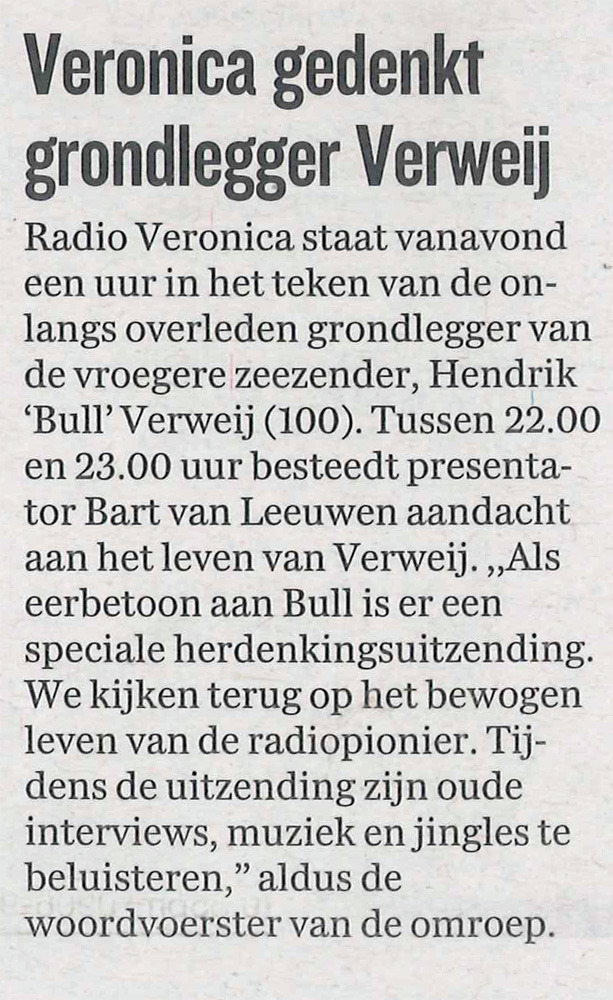 Veronica gedenkt grondlegger Verweij

Radio Veronica staat vanavond een uur in het teken van de onlangs overleden grondlegger van de vroegere zeezender, Hendrik 'Bull' Verweij (100). Tussen 22.00 en 23.00 uur besteedt presentator Bart van Leeuwen aandacht aan het leven van Verweij. „Als eerbetoon aan Bull is er een speciale herdenkingsuitzending. We kijken terug op het bewogen leven van de radiopionier. Tijdens de uitzending zijn oude interviews, muziek en jingles te beluisteren," aldus de woordvoerster van de omroep.